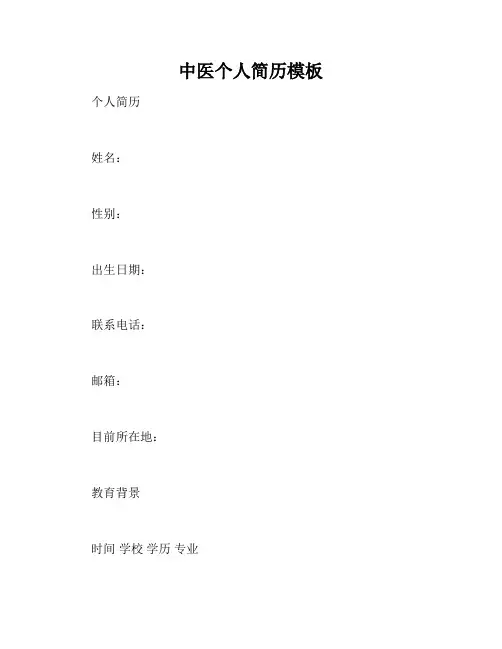 中医个人简历模板

个人简历

姓名：

性别：

出生日期：

联系电话：

邮箱：

目前所在地：

教育背景

时间 学校 学历 专业